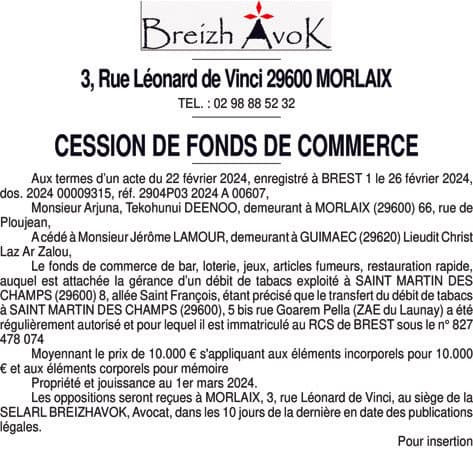 Breizh AvoK

3, Rue Léonard de Vinci 29600 MORLAIX

TEL. : 02 98 88 52 32

CESSION DE FONDS DE COMMERCE

Aux termes d'un acte du 22 février 2024, enregistré à BREST 1 le 26 février 2024, dos. 2024 00009315, réf. 2904P03 2024 A 00607,

Monsieur Arjuna, Tekohunui DEENOO, demeurant à MORLAIX (29600) 66, rue de Ploujean,

A cédé à Monsieur Jérôme LAMOUR, demeurant à GUIMAEC (29620) Lieudit Christ Laz Ar Zalou,

Le fonds de commerce de bar, loterie, jeux, articles fumeurs, restauration rapide, auquel est attachée la gérance d'un débit de tabacs exploité à SAINT MARTIN DES CHAMPS (29600) 8, allée Saint François, étant précisé que le transfert du débit de tabacs à SAINT MARTIN DES CHAMPS (29600), 5 bis rue Goarem Pella (ZAE du Launay) a été régulièrement autorisé et pour lequel il est immatriculé au RCS de BREST sous le n° 827 478 074

Moyennant le prix de 10.000 € s'appliquant aux éléments incorporels pour 10.000 € et aux éléments corporels pour mémoire

Propriété et jouissance au 1er mars 2024.

Les oppositions seront reçues à MORLAIX, 3, rue Léonard de Vinci, au siège de la SELARL BREIZHAVOK, Avocat, dans les 10 jours de la dernière en date des publications légales.

Pour insertion